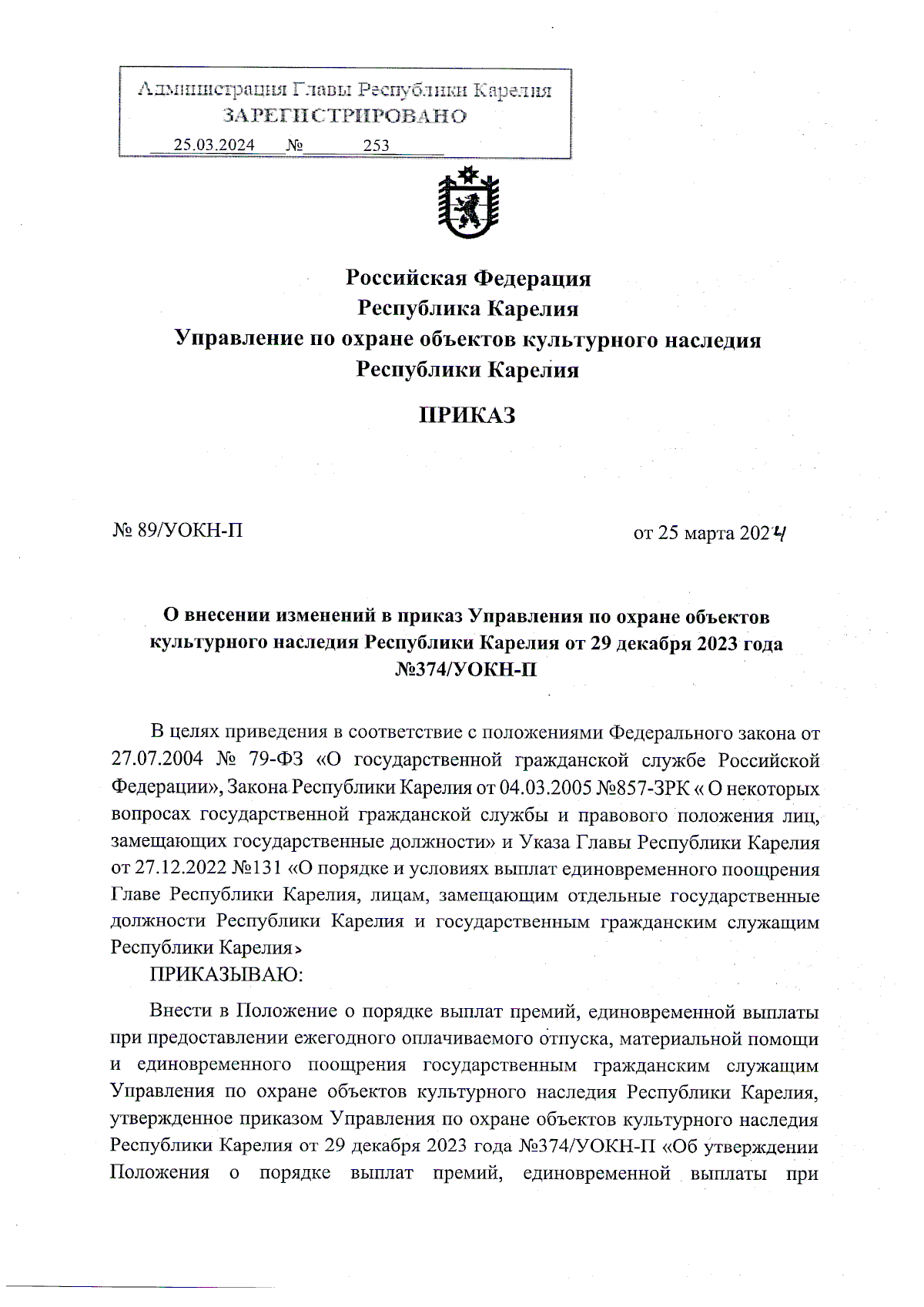 Администрация Главы Республики Карелия
ЗАРЕГИСТРИРОВАНО
25.03.2024 № 253

Российская Федерация
Республика Карелия
Управление по охране объектов культурного наследия
Республики Карелия

ПРИКАЗ

№ 89/УОКН-П

от 25 марта 2024

О внесении изменений в приказ Управления по охране объектов культурного наследия Республики Карелия от 29 декабря 2023 года №374/УОКН-П

В целях приведения в соответствие с положениями Федерального закона от 27.07.2004 № 79-ФЗ «О государственной гражданской службе Российской Федерации», Закона Республики Карелия от 04.03.2005 №857-ЗРК « О некоторых вопросах государственной гражданской службы и правового положения лиц, замещающих государственные должности» и Указа Главы Республики Карелия от 27.12.2022 №131 «О порядке и условиях выплат единовременного поощрения Главе Республики Карелия, лицам, замещающим отдельные государственные должности Республики Карелия и государственным гражданским служащим Республики Карелия»

ПРИКАЗЫВАЮ:

Внести в Положение о порядке выплат премий, единовременной выплаты при предоставлении ежегодного оплачиваемого отпуска, материальной помощи и единовременного поощрения государственным гражданским служащим Управления по охране объектов культурного наследия Республики Карелия, утвержденное приказом Управления по охране объектов культурного наследия Республики Карелия от 29 декабря 2023 года №374/УОКН-П «Об утверждении Положения о порядке выплат премий, единовременной выплаты при